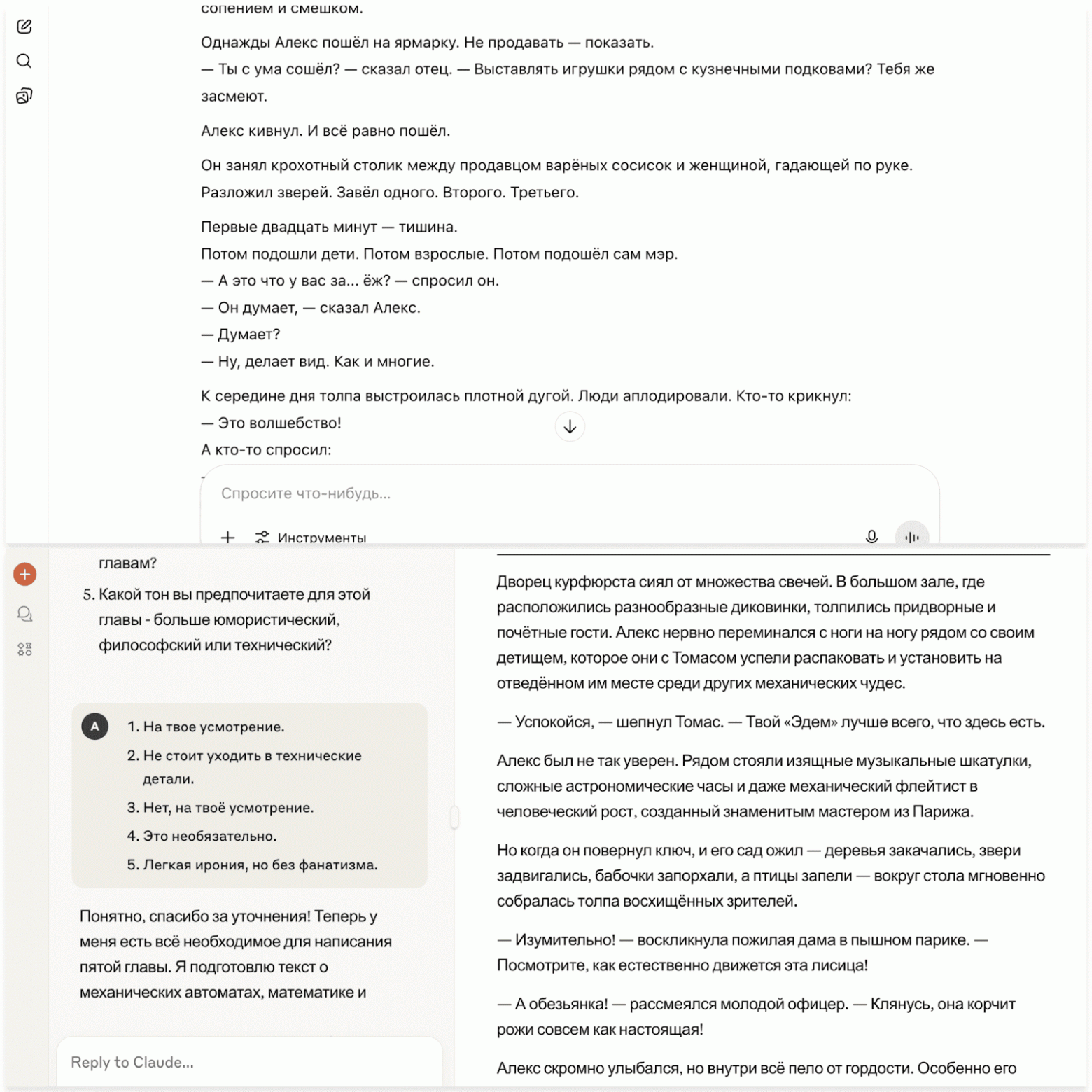 сопением и смешком.

Однажды Алекс пошёл на ярмарку. Не продавать — показать.
— Ты с ума сошёл? — сказал отец. — Выставлять игрушки рядом с кузнечными подковами? Тебя же засмеют.

Алекс кивнул. И всё равно пошёл.

Он занял крохотный столик между продавцом варёных сосисок и женщиной, гадающей по руке. Разложил зверей. Завёл одного. Второго. Третьего.

Первые двадцать минут — тишина.
Потом подошли дети. Потом взрослые. Потом подошёл сам мэр.
— А это что у вас за... ёж? — спросил он.
— Он думает, — сказал Алекс.
— Думает?
— Ну, делает вид. Как и многие.

К середине дня толпа выстроилась плотной дугой. Люди аплодировали. Кто-то крикнул:
— Это волшебство!
А кто-то спросил:

Спросите что-нибудь...

Инструменты

главам?

5. Какой тон вы предпочитаете для этой главы - больше юмористический, философский или технический?

A

1. На твое усмотрение.
2. Не стоит уходить в технические детали.
3. Нет, на твоё усмотрение.
4. Это необязательно.
5. Легкая ирония, но без фанатизма.

Понятно, спасибо за уточнения! Теперь у меня есть всё необходимое для написания пятой главы. Я подготовлю текст о механических автоматах, математике и

Reply to Claude...

Дворец курфюрста сиял от множества свечей. В большом зале, где расположились разнообразные диковинки, толпились придворные и почётные гости. Алекс нервно переминался с ноги на ногу рядом со своим детищем, которое они с Томасом успели распаковать и установить на отведённом им месте среди других механических чудес.

— Успокойся, — шепнул Томас. — Твой «Эдем» лучше всего, что здесь есть.

Алекс был не так уверен. Рядом стояли изящные музыкальные шкатулки, сложные астрономические часы и даже механический флейтист в человеческий рост, созданный знаменитым мастером из Парижа.

Но когда он повернул ключ, и его сад ожил — деревья закачались, звери задвигались, бабочки запорхали, а птицы запели — вокруг стола мгновенно собралась толпа восхищённых зрителей.

— Изумительно! — воскликнула пожилая дама в пышном парике. — Посмотрите, как естественно движется эта лисица!

— А обезьянка! — рассмеялся молодой офицер. — Клянусь, она корчит рожи совсем как настоящая!

Алекс скромно улыбался, но внутри всё пело от гордости. Особенно его